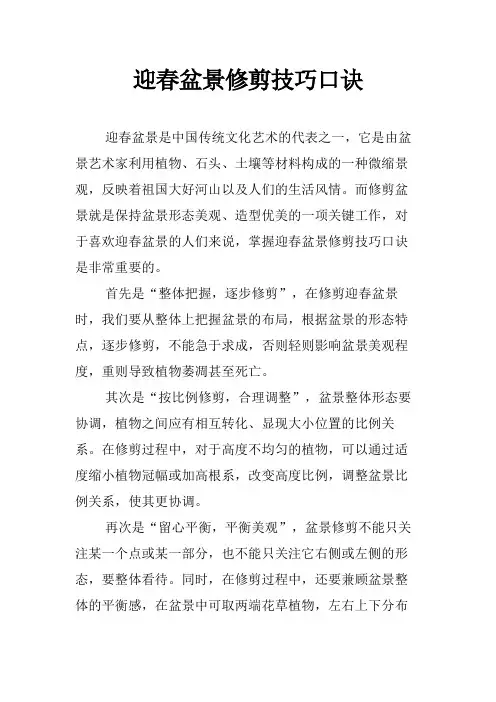 迎春盆景修剪技巧口诀

迎春盆景是中国传统文化艺术的代表之一，它是由盆景艺术家利用植物、石头、土壤等材料构成的一种微缩景观，反映着祖国大好河山以及人们的生活风情。而修剪盆景就是保持盆景形态美观、造型优美的一项关键工作，对于喜欢迎春盆景的人们来说，掌握迎春盆景修剪技巧口诀是非常重要的。

首先是“整体把握，逐步修剪”，在修剪迎春盆景时，我们要从整体上把握盆景的布局，根据盆景的形态特点，逐步修剪，不能急于求成，否则轻则影响盆景美观程度，重则导致植物萎凋甚至死亡。

其次是“按比例修剪，合理调整”，盆景整体形态要协调，植物之间应有相互转化、显现大小位置的比例关系。在修剪过程中，对于高度不均匀的植物，可以通过适度缩小植物冠幅或加高根系，改变高度比例，调整盆景比例关系，使其更协调。

再次是“留心平衡，平衡美观”，盆景修剪不能只关注某一个点或某一部分，也不能只关注它右侧或左侧的形态，要整体看待。同时，在修剪过程中，还要兼顾盆景整体的平衡感，在盆景中可取两端花草植物，左右上下分布